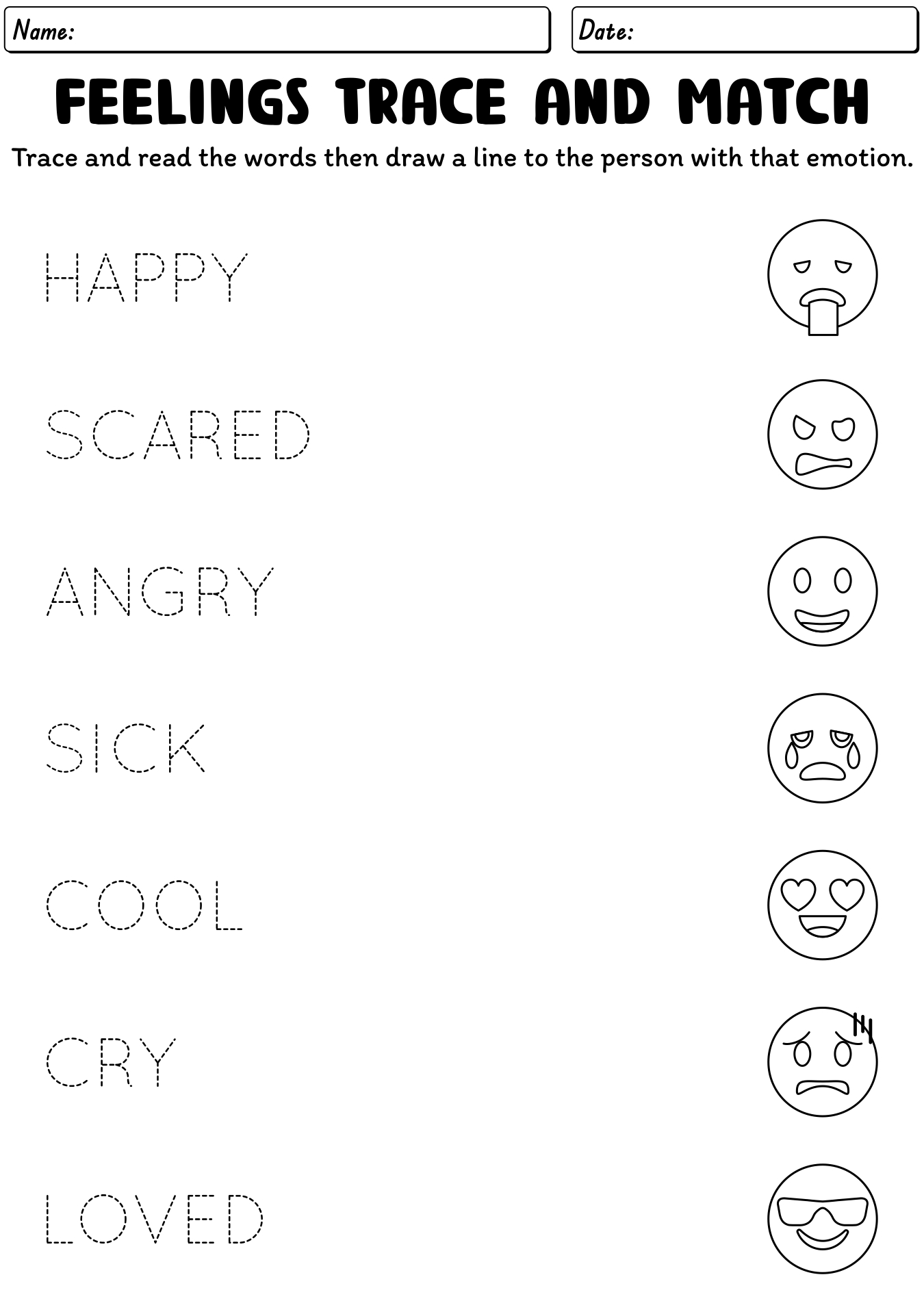 Name:

Date:

FEELINGS TRACE AND MATCH

Trace and read the words then draw a line to the person with that emotion.

HAPPY

SCARED

ANGRY

SICK

COOL

CRY

LOVED